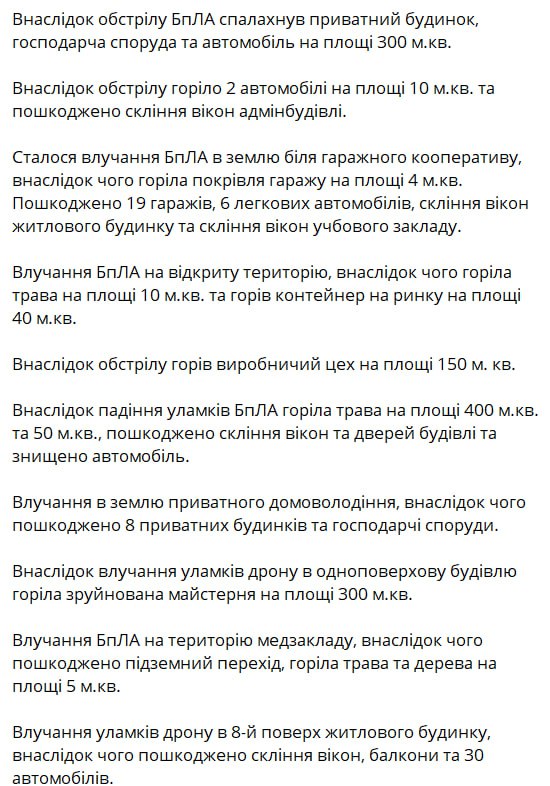 Внаслідок обстрілу БпЛА спалахнув приватний будинок, господарча споруда та автомобіль на площі 300 м.кв.

Внаслідок обстрілу горіло 2 автомобілі на площі 10 м.кв. та пошкоджено скління вікон адмінбудівлі.

Сталося влучання БпЛА в землю біля гаражного кооперативу, внаслідок чого горіла покрівля гаражу на площі 4 м.кв. Пошкоджено 19 гаражів, 6 легкових автомобілів, скління вікон житлового будинку та скління вікон учбового закладу.

Влучання БпЛА на відкриту територію, внаслідок чого горіла трава на площі 10 м.кв. та горів контейнер на ринку на площі 40 м.кв.

Внаслідок обстрілу горів виробничий цех на площі 150 м. кв.

Внаслідок падіння уламків БпЛА горіла трава на площі 400 м.кв. та 50 м.кв., пошкоджено скління вікон та дверей будівлі та знищено автомобіль.

Влучання в землю приватного домоволодіння, внаслідок чого пошкоджено 8 приватних будинків та господарчі споруди.

Внаслідок влучання уламків дрону в одноповерхову будівлю горіла зруйнована майстерня на площі 300 м.кв.

Влучання БпЛА на територію медзакладу, внаслідок чого пошкоджено підземний перехід, горіла трава та дерева на площі 5 м.кв.

Влучання уламків дрону в 8-й поверх житлового будинку, внаслідок чого пошкоджено скління вікон, балкони та 30 автомобілів.